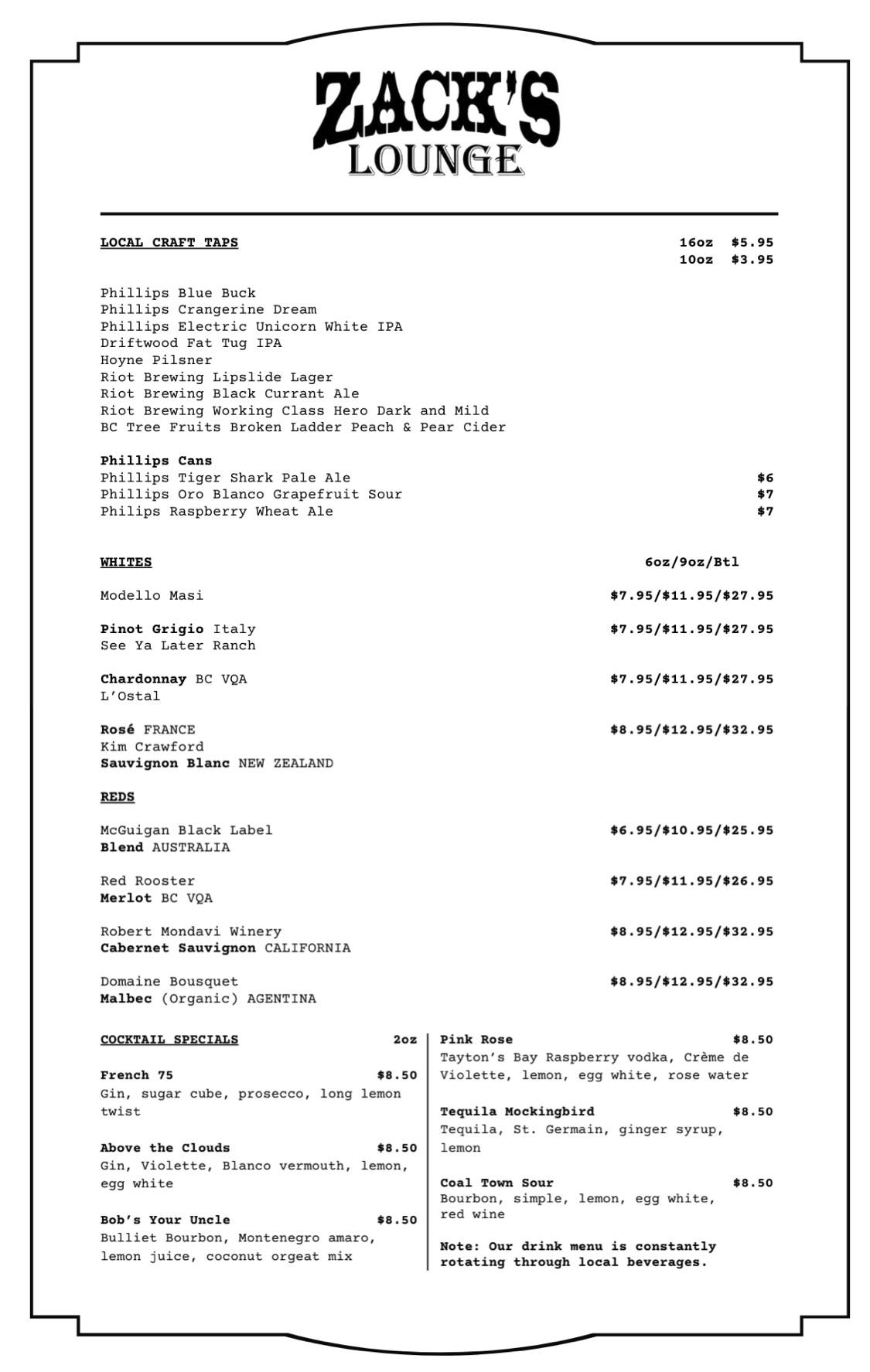 ZACK'S
LOUNGE

LOCAL CRAFT TAPS
16oz $5.95
10oz $3.95

Phillips Blue Buck
Phillips Crangerine Dream
Phillips Electric Unicorn White IPA
Driftwood Fat Tug IPA
Hoyne Pilsner
Riot Brewing Lipslide Lager
Riot Brewing Black Currant Ale
Riot Brewing Working Class Hero Dark and Mild
BC Tree Fruits Broken Ladder Peach & Pear Cider

Phillips Cans
Phillips Tiger Shark Pale Ale $6
Phillips Oro Blanco Grapefruit Sour $7
Philips Raspberry Wheat Ale $7

WHITES 6oz/9oz/Btl

Modello Masi $7.95/$11.95/$27.95

Pinot Grigio Italy $7.95/$11.95/$27.95
See Ya Later Ranch

Chardonnay BC VQA $7.95/$11.95/$27.95
L'Ostal

Rosé FRANCE $8.95/$12.95/$32.95
Kim Crawford
Sauvignon Blanc NEW ZEALAND

REDS

McGuigan Black Label $6.95/$10.95/$25.95
Blend AUSTRALIA

Red Rooster $7.95/$11.95/$26.95
Merlot BC VQA

Robert Mondavi Winery $8.95/$12.95/$32.95
Cabernet Sauvignon CALIFORNIA

Domaine Bousquet $8.95/$12.95/$32.95
Malbec (Organic) AGENTINA

COCKTAIL SPECIALS 2oz

French 75 $8.50
Gin, sugar cube, prosecco, long lemon twist

Above the Clouds $8.50
Gin, Violette, Blanco vermouth, lemon, egg white

Bob's Your Uncle $8.50
Bulliet Bourbon, Montenegro amaro, lemon juice, coconut orgeat mix

Pink Rose $8.50
Tayton's Bay Raspberry vodka, Crème de Violette, lemon, egg white, rose water

Tequila Mockingbird $8.50
Tequila, St. Germain, ginger syrup, lemon

Coal Town Sour $8.50
Bourbon, simple, lemon, egg white, red wine

Note: Our drink menu is constantly rotating through local beverages.